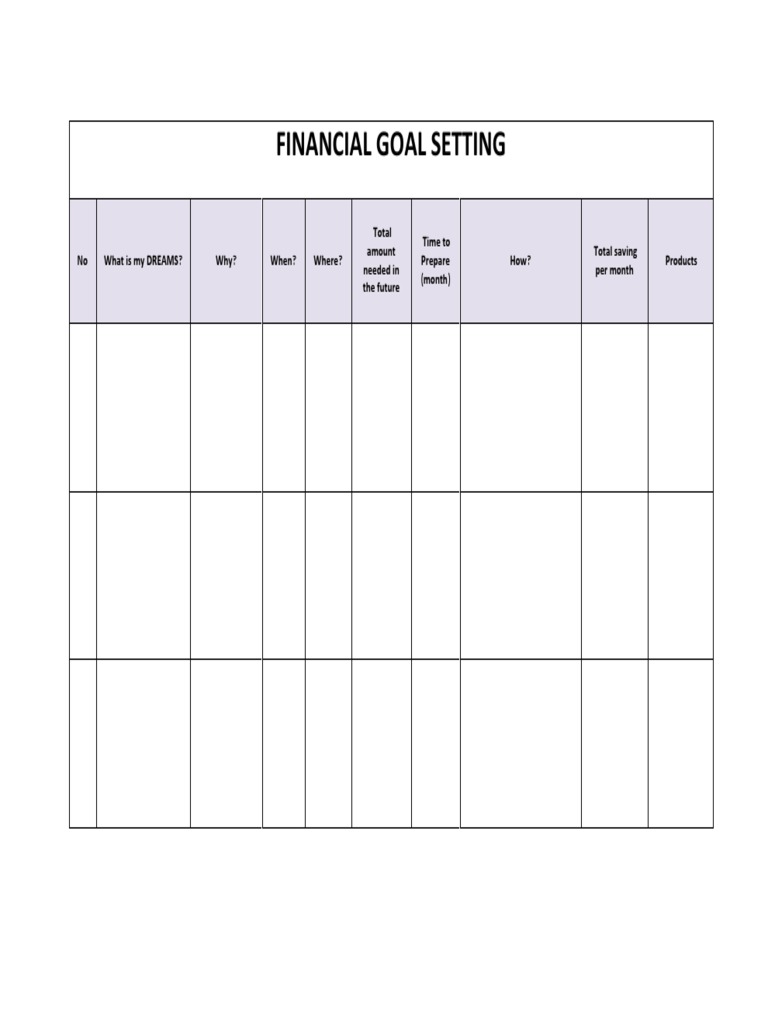 FINANCIAL GOAL SETTING

| No | What is my DREAMS? | Why? | When? | Where? | Total amount needed in the future | Time to Prepare (month) | How? | Total saving per month | Products |
|---|---|---|---|---|---|---|---|---|---|
| | | | | | | | | | |
| | | | | | | | | | |
| | | | | | | | | | |